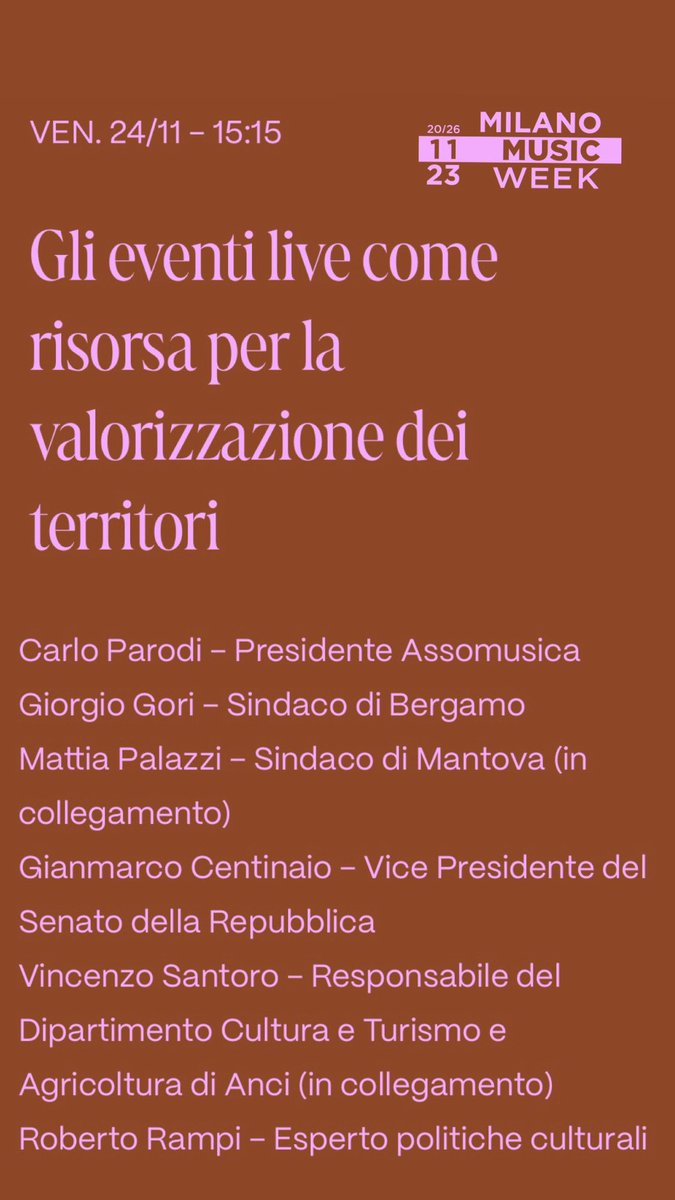 VEN. 24/11 – 15:15

20/26
11
23
MILANO
MUSIC
WEEK

Gli eventi live come risorsa per la valorizzazione dei territori

Carlo Parodi – Presidente Assomusica
Giorgio Gori – Sindaco di Bergamo
Mattia Palazzi – Sindaco di Mantova (in collegamento)
Gianmarco Centinaio – Vice Presidente del Senato della Repubblica
Vincenzo Santoro – Responsabile del Dipartimento Cultura e Turismo e Agricoltura di Anci (in collegamento)
Roberto Rampi – Esperto politiche culturali